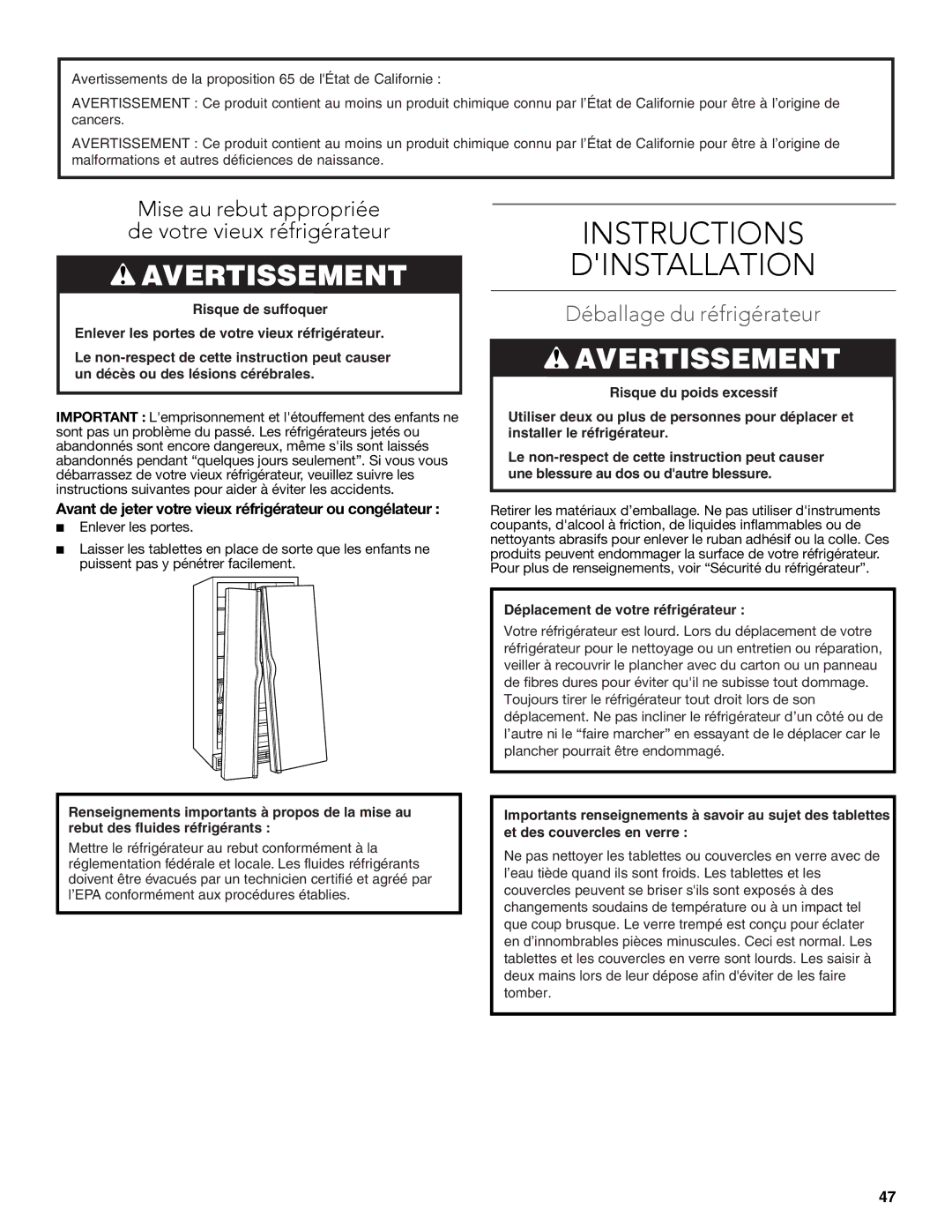 Avertissements de la proposition 65 de l'État de Californie :

AVERTISSEMENT : Ce produit contient au moins un produit chimique connu par l'État de Californie pour être à l'origine de cancers.

AVERTISSEMENT : Ce produit contient au moins un produit chimique connu par l'État de Californie pour être à l'origine de malformations et autres déficiences de naissance.

Mise au rebut appropriée de votre vieux réfrigérateur

AVERTISSEMENT

Risque de suffoquer

Enlever les portes de votre vieux réfrigérateur.

Le non-respect de cette instruction peut causer un décès ou des lésions cérébrales.

IMPORTANT : L'emprisonnement et l'étouffement des enfants ne sont pas un problème du passé. Les réfrigérateurs jetés ou abandonnés sont encore dangereux, même s'ils sont laissés abandonnés pendant "quelques jours seulement". Si vous vous débarrassez de votre vieux réfrigérateur, veuillez suivre les instructions suivantes pour aider à éviter les accidents.

Avant de jeter votre vieux réfrigérateur ou congélateur :

■ Enlever les portes.

■ Laisser les tablettes en place de sorte que les enfants ne puissent pas y pénétrer facilement.

Renseignements importants à propos de la mise au rebut des fluides réfrigérants :

Mettre le réfrigérateur au rebut conformément à la réglementation fédérale et locale. Les fluides réfrigérants doivent être évacués par un technicien certifié et agréé par l'EPA conformément aux procédures établies.

INSTRUCTIONS D'INSTALLATION

Déballage du réfrigérateur

AVERTISSEMENT

Risque du poids excessif

Utiliser deux ou plus de personnes pour déplacer et installer le réfrigérateur.

Le non-respect de cette instruction peut causer une blessure au dos ou d'autre blessure.

Retirer les matériaux d'emballage. Ne pas utiliser d'instruments coupants, d'alcool à friction, de liquides inflammables ou de nettoyants abrasifs pour enlever le ruban adhésif ou la colle. Ces produits peuvent endommager la surface de votre réfrigérateur. Pour plus de renseignements, voir "Sécurité du réfrigérateur".

Déplacement de votre réfrigérateur :

Votre réfrigérateur est lourd. Lors du déplacement de votre réfrigérateur pour le nettoyage ou un entretien ou réparation, veiller à recouvrir le plancher avec du carton ou un panneau de fibres dures pour éviter qu'il ne subisse tout dommage. Toujours tirer le réfrigérateur tout droit lors de son déplacement. Ne pas incliner le réfrigérateur d'un côté ou de l'autre ni le "faire marcher" en essayant de le déplacer car le plancher pourrait être endommagé.

Importants renseignements à savoir au sujet des tablettes et des couvercles en verre :

Ne pas nettoyer les tablettes ou couvercles en verre avec de l'eau tiède quand ils sont froids. Les tablettes et les couvercles peuvent se briser s'ils sont exposés à des changements soudains de température ou à un impact tel que coup brusque. Le verre trempé est conçu pour éclater en d'innombrables pièces minuscules. Ceci est normal. Les tablettes et les couvercles en verre sont lourds. Les saisir à deux mains lors de leur dépose afin d'éviter de les faire tomber.

47